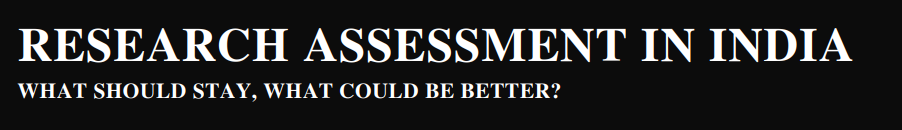 RESEARCH ASSESSMENT IN INDIA
WHAT SHOULD STAY, WHAT COULD BE BETTER?